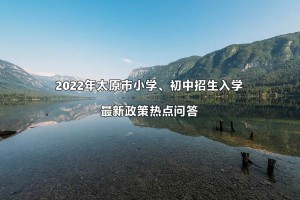 2022年太原市小学、初中招生入学

最新政策热点问答